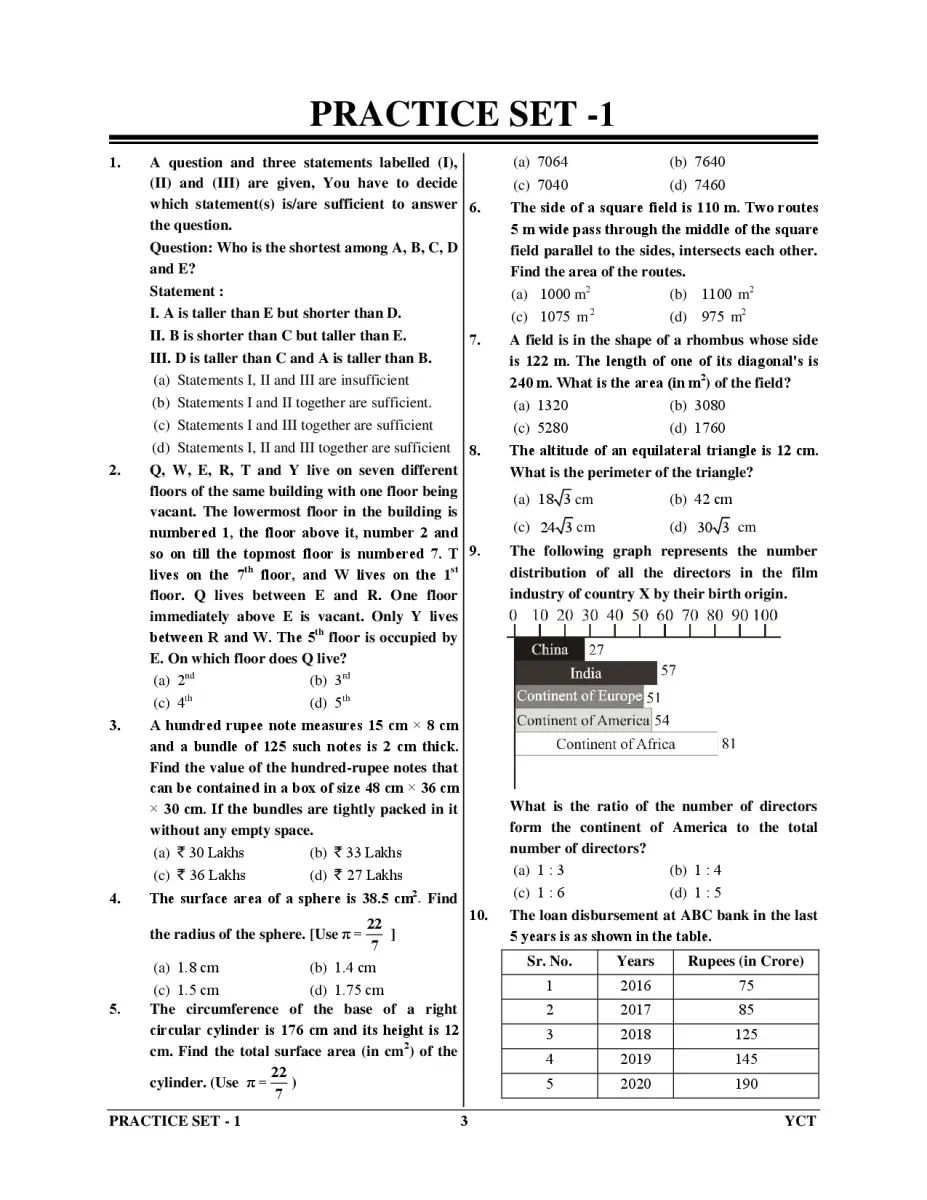 PRACTICE SET -1

1. A question and three statements labelled (I), (II) and (III) are given, You have to decide which statement(s) is/are sufficient to answer the question.
Question: Who is the shortest among A, B, C, D and E?
Statement :
I. A is taller than E but shorter than D.
II. B is shorter than C but taller than E.
III. D is taller than C and A is taller than B.
(a) Statements I, II and III are insufficient
(b) Statements I and II together are sufficient.
(c) Statements I and III together are sufficient
(d) Statements I, II and III together are sufficient

2. Q, W, E, R, T and Y live on seven different floors of the same building with one floor being vacant. The lowermost floor in the building is numbered 1, the floor above it, number 2 and so on till the topmost floor is numbered 7. T lives on the $7^{th}$ floor, and W lives on the $1^{st}$ floor. Q lives between E and R. One floor immediately above E is vacant. Only Y lives between R and W. The $5^{th}$ floor is occupied by E. On which floor does Q live?
(a) $2^{nd}$ (b) $3^{rd}$
(c) $4^{th}$ (d) $5^{th}$

3. A hundred rupee note measures 15 cm × 8 cm and a bundle of 125 such notes is 2 cm thick. Find the value of the hundred-rupee notes that can be contained in a box of size 48 cm × 36 cm × 30 cm. If the bundles are tightly packed in it without any empty space.
(a) ₹ 30 Lakhs (b) ₹ 33 Lakhs
(c) ₹ 36 Lakhs (d) ₹ 27 Lakhs

4. The surface area of a sphere is 38.5 $cm^2$. Find the radius of the sphere. [Use $\pi = \frac{22}{7}$ ]
(a) 1.8 cm (b) 1.4 cm
(c) 1.5 cm (d) 1.75 cm

5. The circumference of the base of a right circular cylinder is 176 cm and its height is 12 cm. Find the total surface area (in $cm^2$) of the cylinder. (Use $\pi = \frac{22}{7}$ )
(a) 7064 (b) 7640
(c) 7040 (d) 7460

6. The side of a square field is 110 m. Two routes 5 m wide pass through the middle of the square field parallel to the sides, intersects each other. Find the area of the routes.
(a) 1000 $m^2$ (b) 1100 $m^2$
(c) 1075 $m^2$ (d) 975 $m^2$

7. A field is in the shape of a rhombus whose side is 122 m. The length of one of its diagonal's is 240 m. What is the area (in $m^2$) of the field?
(a) 1320 (b) 3080
(c) 5280 (d) 1760

8. The altitude of an equilateral triangle is 12 cm. What is the perimeter of the triangle?
(a) $18\sqrt{3}$ cm (b) 42 cm
(c) $24\sqrt{3}$ cm (d) $30\sqrt{3}$ cm

9. The following graph represents the number distribution of all the directors in the film industry of country X by their birth origin.
0 10 20 30 40 50 60 70 80 90 100
China 27
India 57
Continent of Europe 51
Continent of America 54
Continent of Africa 81
What is the ratio of the number of directors form the continent of America to the total number of directors?
(a) 1 : 3 (b) 1 : 4
(c) 1 : 6 (d) 1 : 5

10. The loan disbursement at ABC bank in the last 5 years is as shown in the table.

| Sr. No. | Years | Rupees (in Crore) |
|---|---|---|
| 1 | 2016 | 75 |
| 2 | 2017 | 85 |
| 3 | 2018 | 125 |
| 4 | 2019 | 145 |
| 5 | 2020 | 190 |

PRACTICE SET - 1 3 YCT